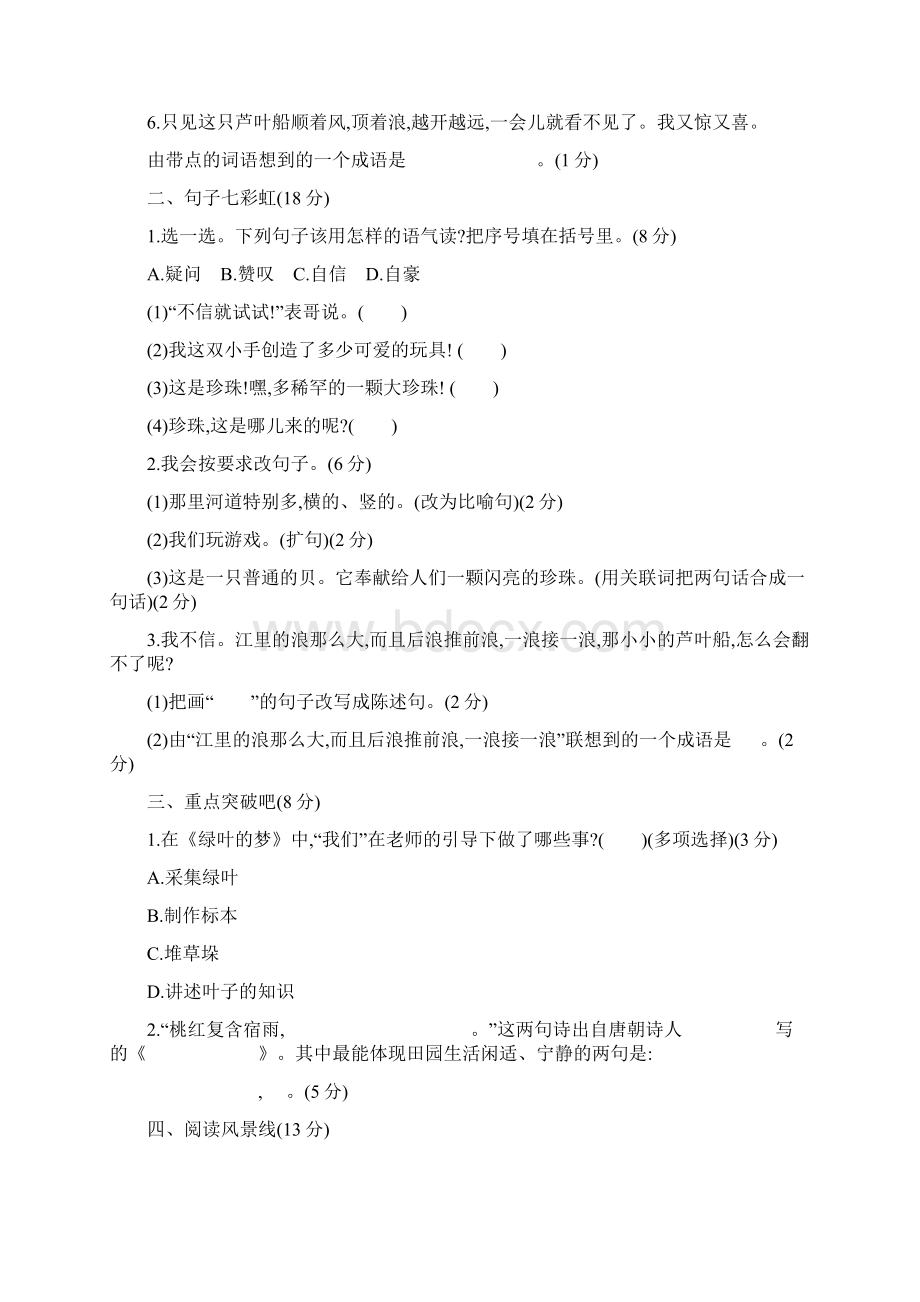 6.只见这只芦叶船顺着风,顶着浪,越开越远,一会儿就看不见了。我又惊又喜。

由带点的词语想到的一个成语是　　　　　　。(1 分)

二、句子七彩虹(18 分)

1.选一选。下列句子该用怎样的语气读?把序号填在括号里。(8 分)

A.疑问　B.赞叹　C.自信　D.自豪

(1)“不信就试试!”表哥说。(　　)

(2)我这双小手创造了多少可爱的玩具! (　　)

(3)这是珍珠!嘿,多稀罕的一颗大珍珠! (　　)

(4)珍珠,这是哪儿来的呢?(　　)

2.我会按要求改句子。(6 分)

(1)那里河道特别多,横的、竖的。(改为比喻句)(2 分)

(2)我们玩游戏。(扩句)(2 分)

(3)这是一只普通的贝。它奉献给人们一颗闪亮的珍珠。(用关联词把两句话合成一句话)(2 分)

3.我不信。江里的浪那么大,而且后浪推前浪,一浪接一浪,那小小的芦叶船,怎么会翻不了呢?

(1)把画“　　”的句子改写成陈述句。(2 分)

(2)由“江里的浪那么大,而且后浪推前浪,一浪接一浪”联想到的一个成语是　　。(2 分)

三、重点突破吧(8 分)

1.在《绿叶的梦》中,“我们”在老师的引导下做了哪些事?(　　)(多项选择)(3 分)

A.采集绿叶

B.制作标本

C.堆草垛

D.讲述叶子的知识

2.“桃红复含宿雨,　　　　　　　　。”这两句诗出自唐朝诗人　　　　　写的《　　　　　》。其中最能体现田园生活闲适、宁静的两句是:

　　　　,　　。(5 分)

四、阅读风景线(13 分)